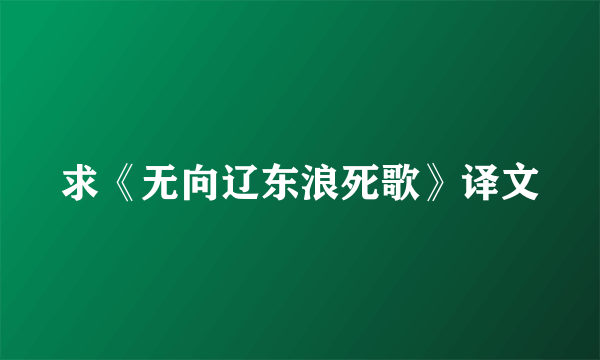 求《无向辽东浪死歌》译文